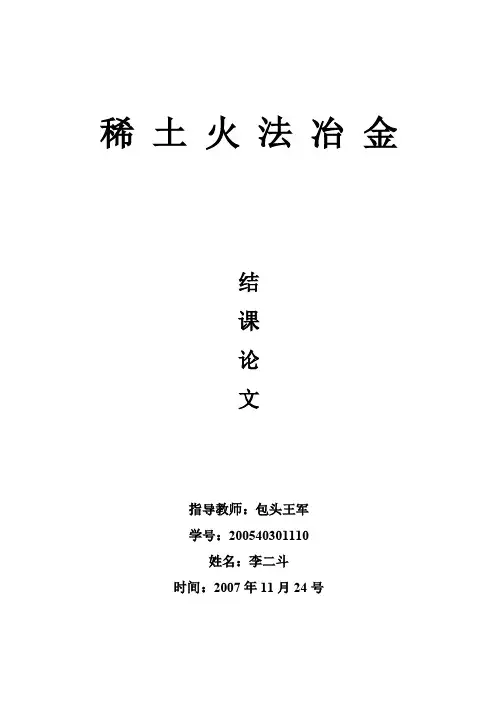 稀土火法冶金

结
课
论
文

指导教师：包头王军
学号：200540301110
姓名：李二斗
时间：2007年11月24号